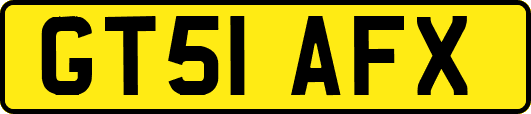 GT51 AFX